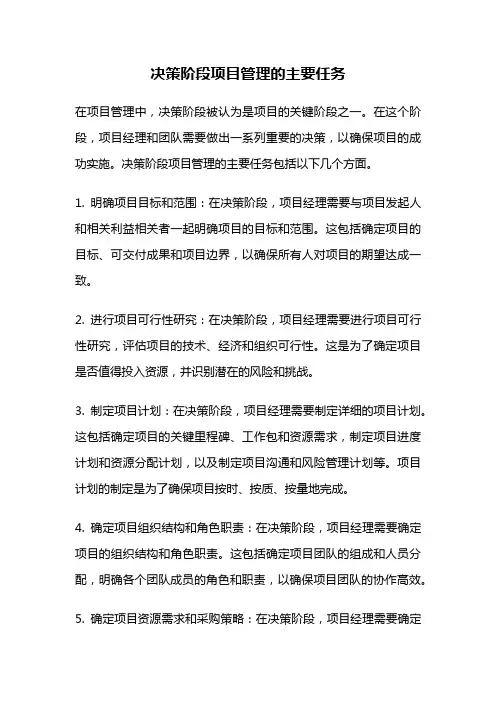 决策阶段项目管理的主要任务

在项目管理中，决策阶段被认为是项目的关键阶段之一。在这个阶段，项目经理和团队需要做出一系列重要的决策，以确保项目的成功实施。决策阶段项目管理的主要任务包括以下几个方面。

1. 明确项目目标和范围：在决策阶段，项目经理需要与项目发起人和相关利益相关者一起明确项目的目标和范围。这包括确定项目的目标、可交付成果和项目边界，以确保所有人对项目的期望达成一致。

2. 进行项目可行性研究：在决策阶段，项目经理需要进行项目可行性研究，评估项目的技术、经济和组织可行性。这是为了确定项目是否值得投入资源，并识别潜在的风险和挑战。

3. 制定项目计划：在决策阶段，项目经理需要制定详细的项目计划。这包括确定项目的关键里程碑、工作包和资源需求，制定项目进度计划和资源分配计划，以及制定项目沟通和风险管理计划等。项目计划的制定是为了确保项目按时、按质、按量地完成。

4. 确定项目组织结构和角色职责：在决策阶段，项目经理需要确定项目的组织结构和角色职责。这包括确定项目团队的组成和人员分配，明确各个团队成员的角色和职责，以确保项目团队的协作高效。

5. 确定项目资源需求和采购策略：在决策阶段，项目经理需要确定